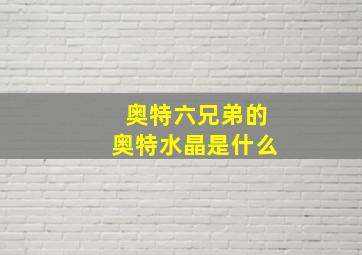 奥特六兄弟的
奥特水晶是什么